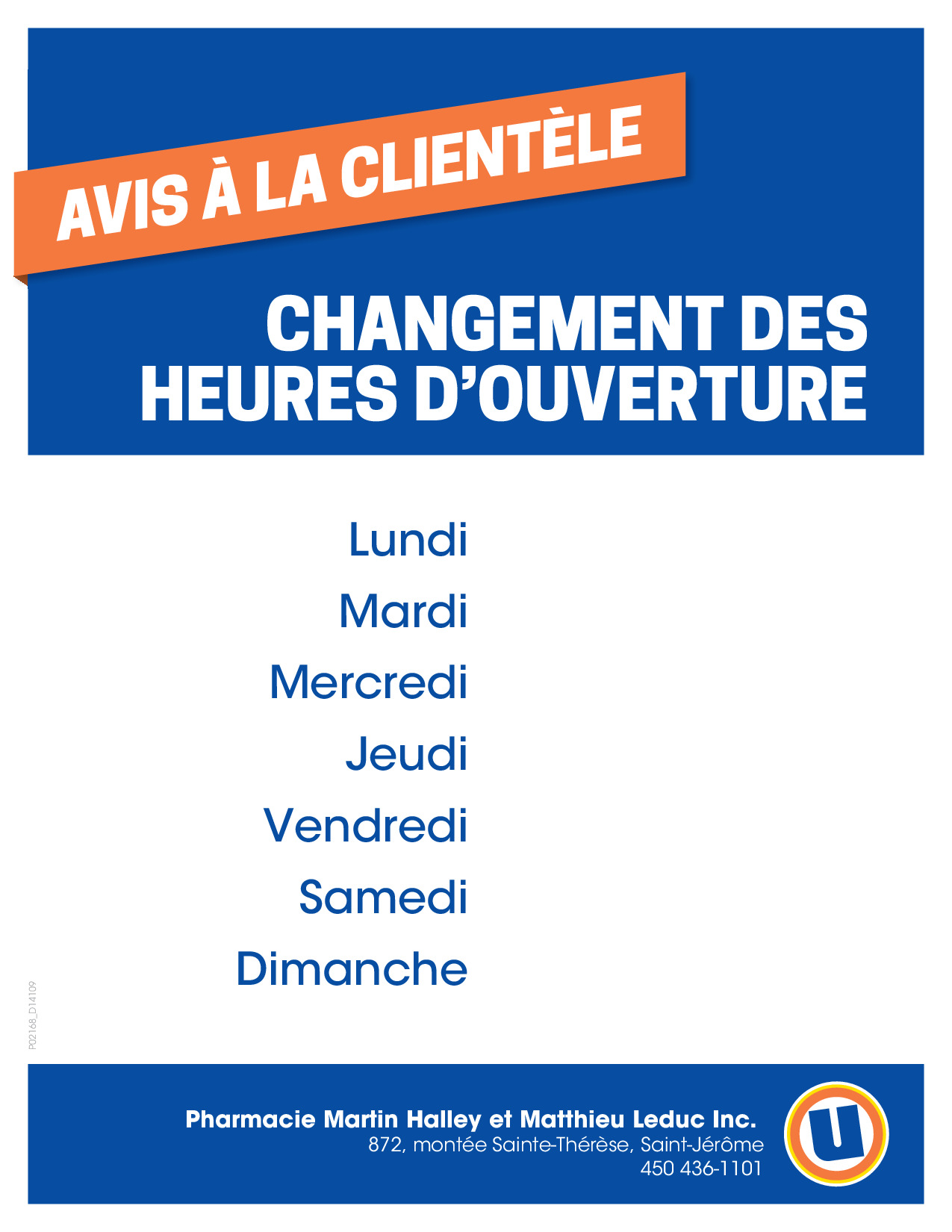 AVIS À LA CLIENTÈLE

CHANGEMENT DES HEURES D'OUVERTURE

Lundi
Mardi
Mercredi
Jeudi
Vendredi
Samedi
Dimanche

P02168_D14109

Pharmacie Martin Halley et Matthieu Leduc Inc.
872, montée Sainte-Thérèse, Saint-Jérôme
450 436-1101

U